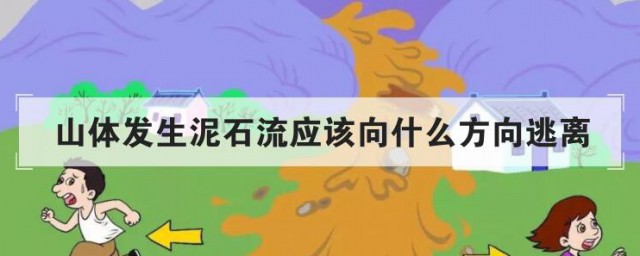 山体发生泥石流应该向什么方向逃离